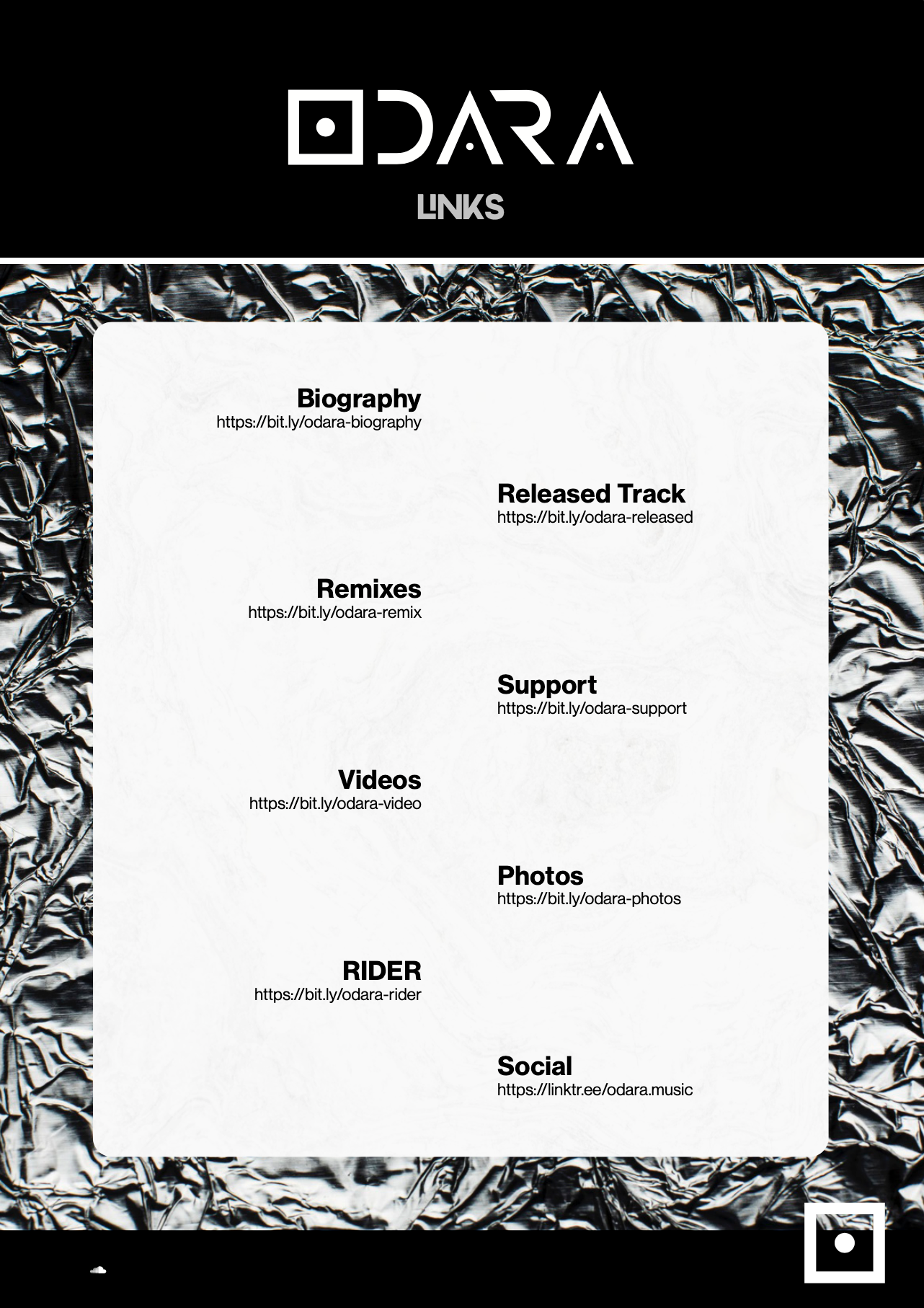 ODARA

LINKS

Biography
https://bit.ly/odara-biography

Released Track
https://bit.ly/odara-released

Remixes
https://bit.ly/odara-remix

Support
https://bit.ly/odara-support

Videos
https://bit.ly/odara-video

Photos
https://bit.ly/odara-photos

RIDER
https://bit.ly/odara-rider

Social
https://linktr.ee/odara.music